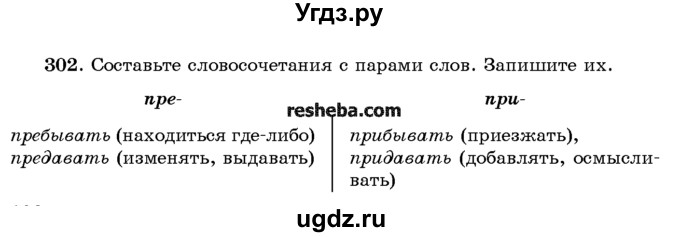 Угдз.ру

302. Составьте словосочетания с парами слов. Запишите их.

resheba.com

| пре- | при- |
|---|---|
| пребывать (находиться где-либо) | прибывать (приезжать), |
| предавать (изменять, выдавать) | придавать (добавлять, осмысливать) |

ugdz.ru